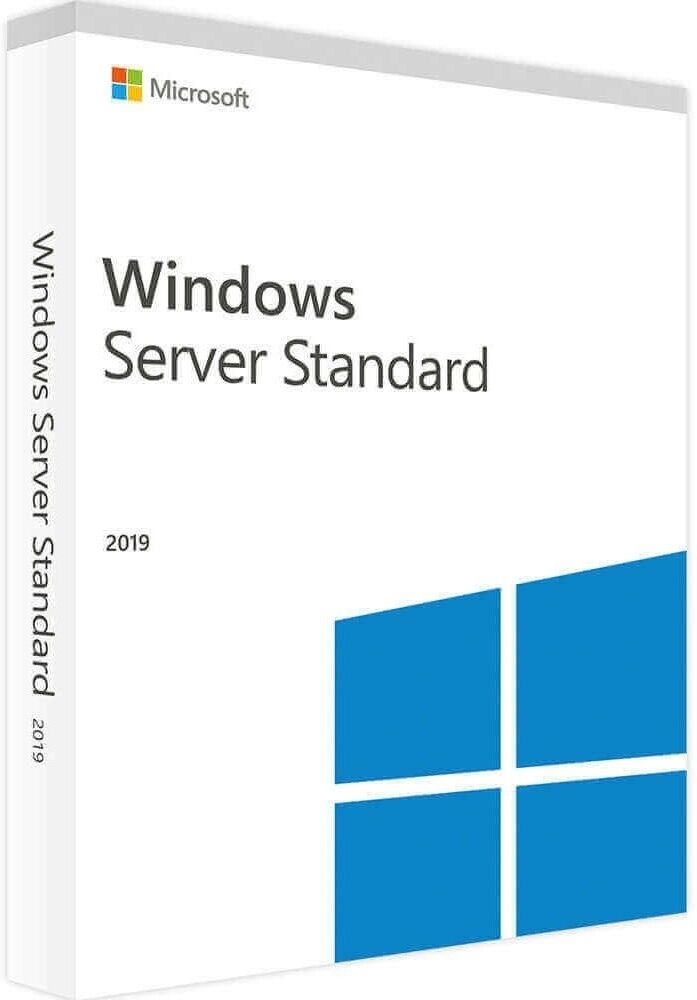 Microsoft

Windows
Server Standard

2019

Windows Server Standard 2019